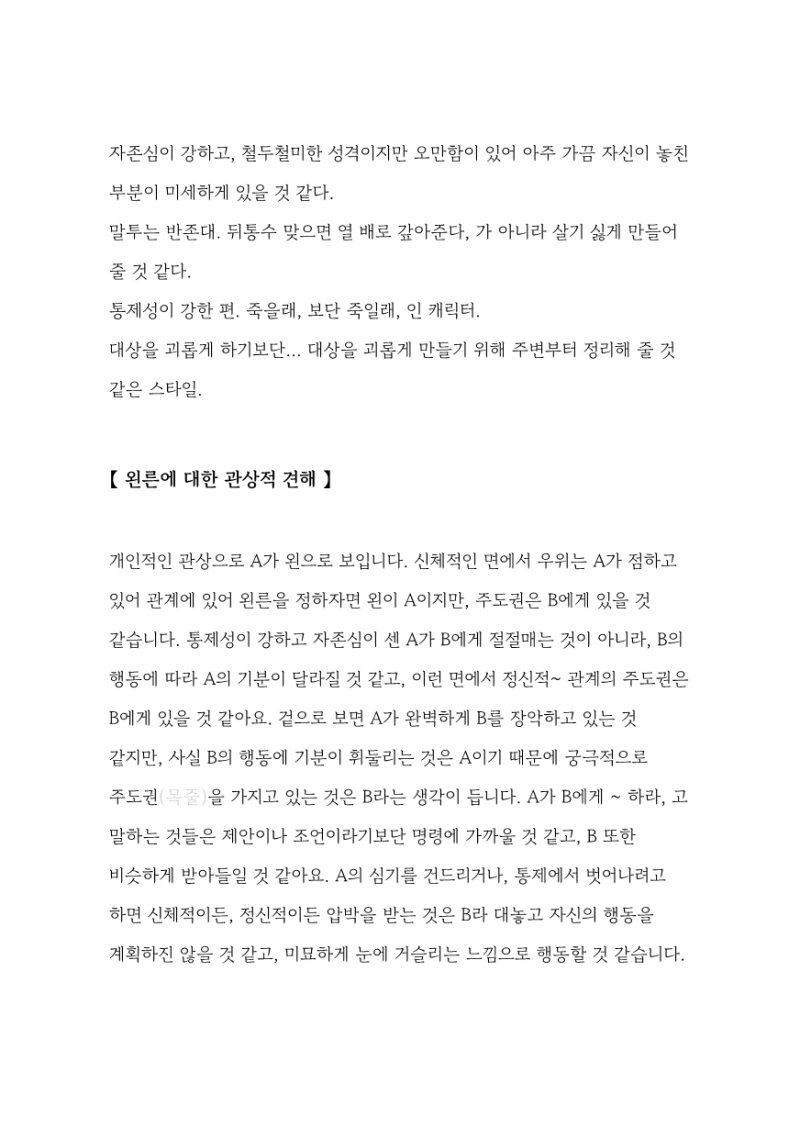 자존심이 강하고, 철두철미한 성격이지만 오만함이 있어 아주 가끔 자신이 놓친 부분이 미세하게 있을 것 같다.
말투는 반존대. 뒤통수 맞으면 열 배로 갚아준다, 가 아니라 살기 싫게 만들어 줄 것 같다.
통제성이 강한 편. 죽을래, 보단 죽일래, 인 캐릭터.
대상을 괴롭게 하기보단... 대상을 괴롭게 만들기 위해 주변부터 정리해 줄 것 같은 스타일.

【 왼른에 대한 관상적 견해 】

개인적인 관상으로 A가 왼으로 보입니다. 신체적인 면에서 우위는 A가 점하고 있어 관계에 있어 왼른을 정하자면 왼이 A이지만, 주도권은 B에게 있을 것 같습니다. 통제성이 강하고 자존심이 센 A가 B에게 절절매는 것이 아니라, B의 행동에 따라 A의 기분이 달라질 것 같고, 이런 면에서 정신적~ 관계의 주도권은 B에게 있을 것 같아요. 겉으로 보면 A가 완벽하게 B를 장악하고 있는 것 같지만, 사실 B의 행동에 기분이 휘둘리는 것은 A이기 때문에 궁극적으로 주도권(목줄)을 가지고 있는 것은 B라는 생각이 듭니다. A가 B에게 ~ 하라, 고 말하는 것들은 제안이나 조언이라기보단 명령에 가까울 것 같고, B 또한 비슷하게 받아들일 것 같아요. A의 심기를 건드리거나, 통제에서 벗어나려고 하면 신체적이든, 정신적이든 압박을 받는 것은 B라 대놓고 자신의 행동을 계획하진 않을 것 같고, 미묘하게 눈에 거슬리는 느낌으로 행동할 것 같습니다.